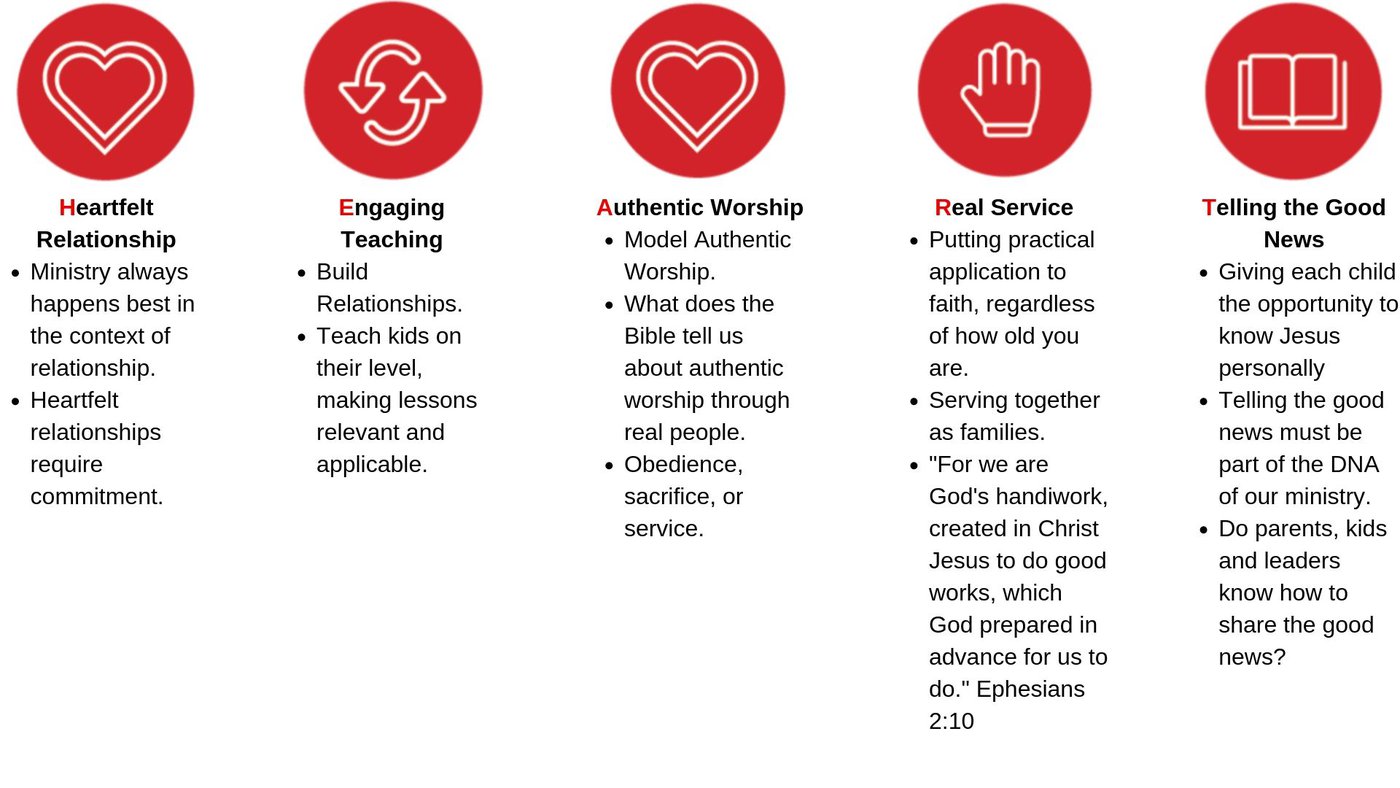 Heartfelt Relationship

- Ministry always happens best in the context of relationship.
- Heartfelt relationships require commitment.

Engaging Teaching

- Build Relationships.
- Teach kids on their level, making lessons relevant and applicable.

Authentic Worship

- Model Authentic Worship.
- What does the Bible tell us about authentic worship through real people.
- Obedience, sacrifice, or service.

Real Service

- Putting practical application to faith, regardless of how old you are.
- Serving together as families.
- "For we are God's handiwork, created in Christ Jesus to do good works, which God prepared in advance for us to do." Ephesians 2:10

Telling the Good News

- Giving each child the opportunity to know Jesus personally
- Telling the good news must be part of the DNA of our ministry.
- Do parents, kids and leaders know how to share the good news?